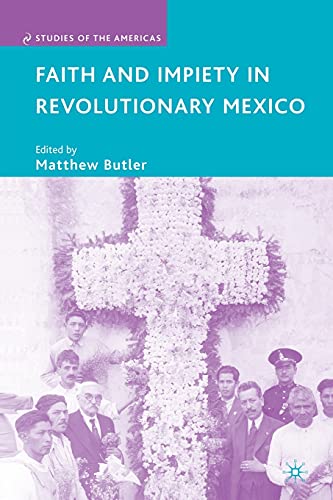 STUDIES OF THE AMERICAS

FAITH AND IMPIETY IN REVOLUTIONARY MEXICO

Edited by
Matthew Butler